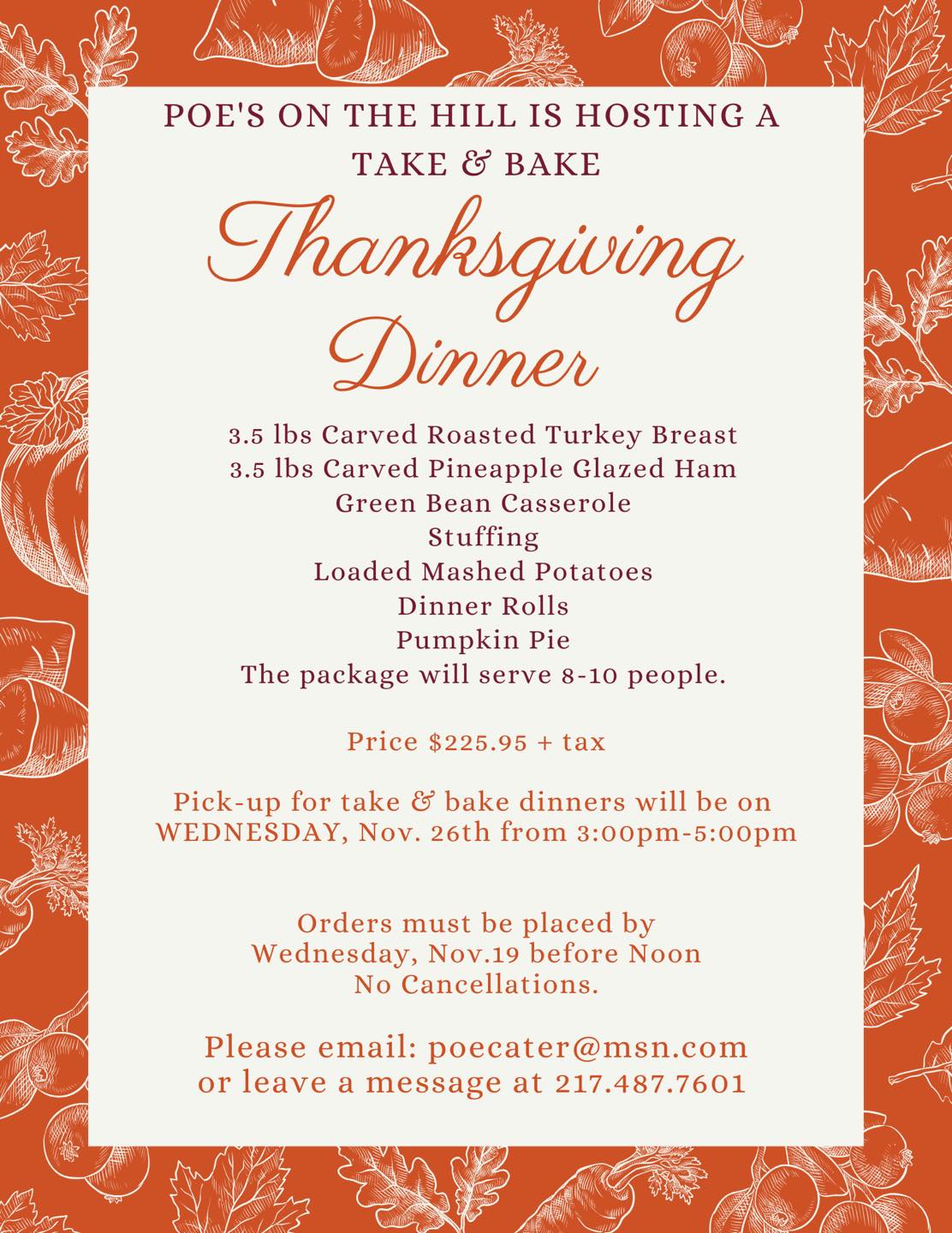 POE'S ON THE HILL IS HOSTING A TAKE & BAKE

Thanksgiving Dinner

3.5 lbs Carved Roasted Turkey Breast
3.5 lbs Carved Pineapple Glazed Ham
Green Bean Casserole
Stuffing
Loaded Mashed Potatoes
Dinner Rolls
Pumpkin Pie
The package will serve 8-10 people.

Price $225.95 + tax

Pick-up for take & bake dinners will be on WEDNESDAY, Nov. 26th from 3:00pm-5:00pm

Orders must be placed by Wednesday, Nov.19 before Noon
No Cancellations.

Please email: poecater@msn.com
or leave a message at 217.487.7601